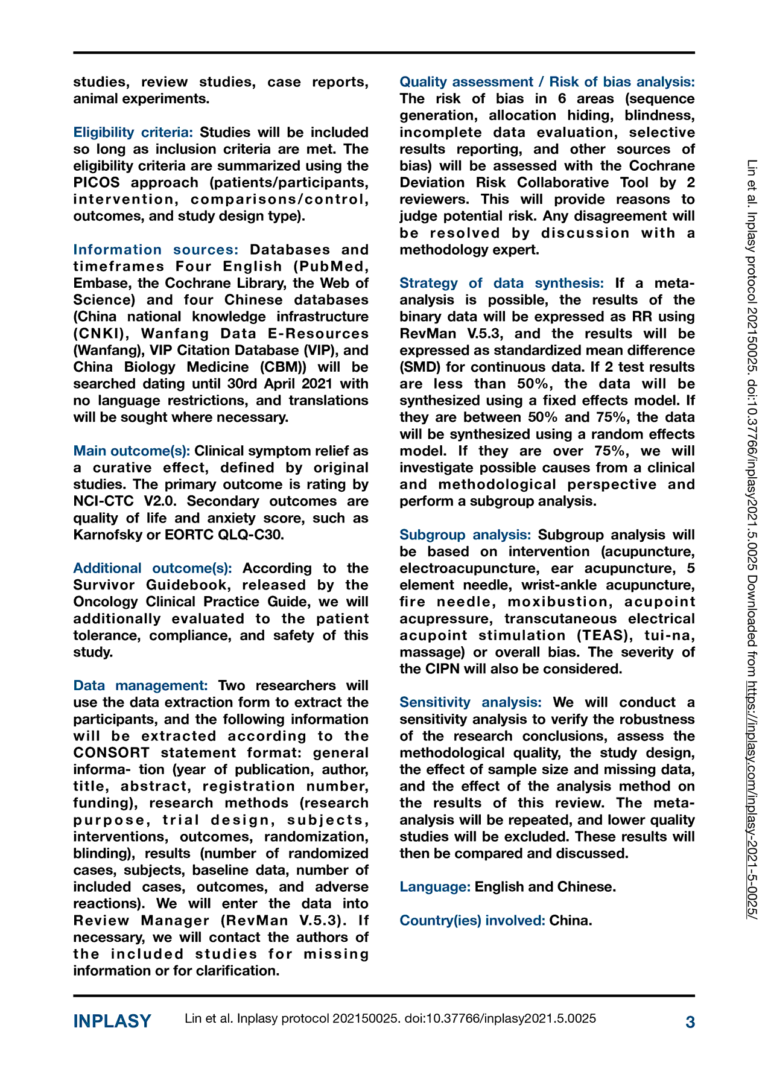 studies, review studies, case reports, animal experiments.

Eligibility criteria: Studies will be included so long as inclusion criteria are met. The eligibility criteria are summarized using the PICOS approach (patients/participants, intervention, comparisons/control, outcomes, and study design type).

Information sources: Databases and timeframes Four English (PubMed, Embase, the Cochrane Library, the Web of Science) and four Chinese databases (China national knowledge infrastructure (CNKI), Wanfang Data E-Resources (Wanfang), VIP Citation Database (VIP), and China Biology Medicine (CBM)) will be searched dating until 30rd April 2021 with no language restrictions, and translations will be sought where necessary.

Main outcome(s): Clinical symptom relief as a curative effect, defined by original studies. The primary outcome is rating by NCI-CTC V2.0. Secondary outcomes are quality of life and anxiety score, such as Karnofsky or EORTC QLQ-C30.

Additional outcome(s): According to the Survivor Guidebook, released by the Oncology Clinical Practice Guide, we will additionally evaluated to the patient tolerance, compliance, and safety of this study.

Data management: Two researchers will use the data extraction form to extract the participants, and the following information will be extracted according to the CONSORT statement format: general informa- tion (year of publication, author, title, abstract, registration number, funding), research methods (research purpose, trial design, subjects, interventions, outcomes, randomization, blinding), results (number of randomized cases, subjects, baseline data, number of included cases, outcomes, and adverse reactions). We will enter the data into Review Manager (RevMan V.5.3). If necessary, we will contact the authors of the included studies for missing information or for clarification.

Quality assessment / Risk of bias analysis: The risk of bias in 6 areas (sequence generation, allocation hiding, blindness, incomplete data evaluation, selective results reporting, and other sources of bias) will be assessed with the Cochrane Deviation Risk Collaborative Tool by 2 reviewers. This will provide reasons to judge potential risk. Any disagreement will be resolved by discussion with a methodology expert.

Strategy of data synthesis: If a meta-analysis is possible, the results of the binary data will be expressed as RR using RevMan V.5.3, and the results will be expressed as standardized mean difference (SMD) for continuous data. If 2 test results are less than 50%, the data will be synthesized using a fixed effects model. If they are between 50% and 75%, the data will be synthesized using a random effects model. If they are over 75%, we will investigate possible causes from a clinical and methodological perspective and perform a subgroup analysis.

Subgroup analysis: Subgroup analysis will be based on intervention (acupuncture, electroacupuncture, ear acupuncture, 5 element needle, wrist-ankle acupuncture, fire needle, moxibustion, acupoint acupressure, transcutaneous electrical acupoint stimulation (TEAS), tui-na, massage) or overall bias. The severity of the CIPN will also be considered.

Sensitivity analysis: We will conduct a sensitivity analysis to verify the robustness of the research conclusions, assess the methodological quality, the study design, the effect of sample size and missing data, and the effect of the analysis method on the results of this review. The meta-analysis will be repeated, and lower quality studies will be excluded. These results will then be compared and discussed.

Language: English and Chinese.

Country(ies) involved: China.

Lin et al. Inplasy protocol 202150025. doi:10.37766/inplasy2021.5.0025 Downloaded from https://inplasy.com/inplasy-2021-5-0025/

INPLASY Lin et al. Inplasy protocol 202150025. doi:10.37766/inplasy2021.5.0025 3